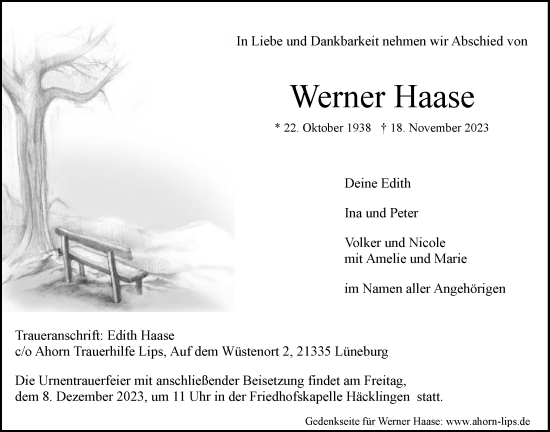 In Liebe und Dankbarkeit nehmen wir Abschied von

Werner Haase

* 22. Oktober 1938 † 18. November 2023

Deine Edith

Ina und Peter

Volker und Nicole
mit Amelie und Marie

im Namen aller Angehörigen

Traueranschrift: Edith Haase
c/o Ahorn Trauerhilfe Lips, Auf dem Wüstenort 2, 21335 Lüneburg

Die Urnentrauerfeier mit anschließender Beisetzung findet am Freitag, dem 8. Dezember 2023, um 11 Uhr in der Friedhofskapelle Häcklingen statt.

Gedenkseite für Werner Haase: www.ahorn-lips.de